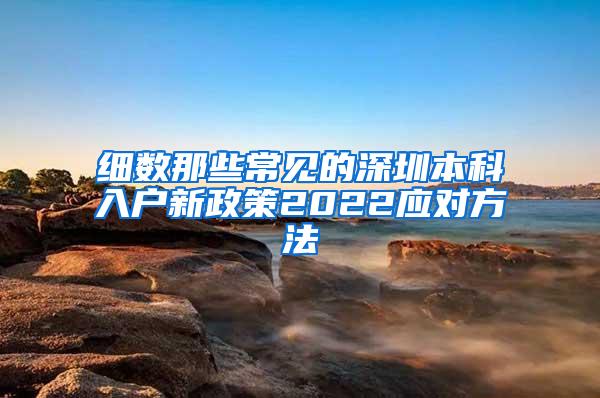 细数那些常见的深圳本科入户新政策2022应对方法